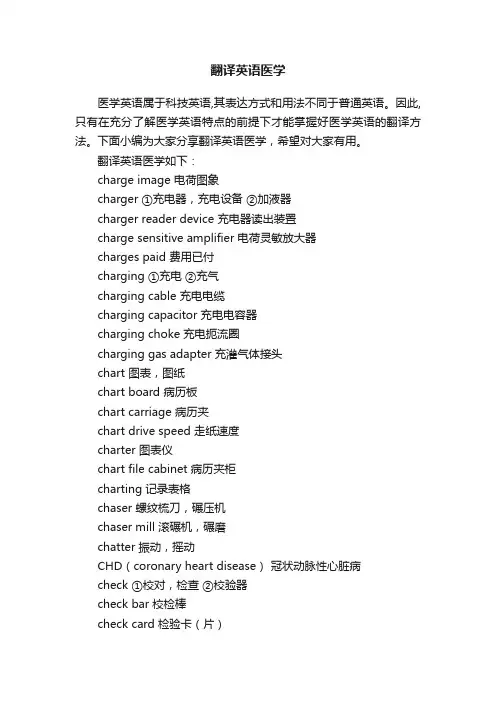 翻译英语医学

医学英语属于科技英语,其表达方式和用法不同于普通英语。因此,只有在充分了解医学英语特点的前提下才能掌握好医学英语的翻译方法。下面小编为大家分享翻译英语医学，希望对大家有用。

翻译英语医学如下：

charge image 电荷图象

charger ①充电器，充电设备 ②加液器

charger reader device 充电器读出装置

charge sensitive amplifier 电荷灵敏放大器

charges paid 费用已付

charging ①充电 ②充气

charging cable 充电电缆

charging capacitor 充电电容器

charging choke 充电扼流圈

charging gas adapter 充灌气体接头

chart 图表，图纸

chart board 病历板

chart carriage 病历夹

chart drive speed 走纸速度

charter 图表仪

chart file cabinet 病历夹柜

charting 记录表格

chaser 螺纹梳刀，碾压机

chaser mill 滚碾机，碾磨

chatter 振动，摇动

CHD（coronary heart disease） 冠状动脉性心脏病

check ①校对，检查 ②校验器

check bar 校检棒

check card 检验卡（片）